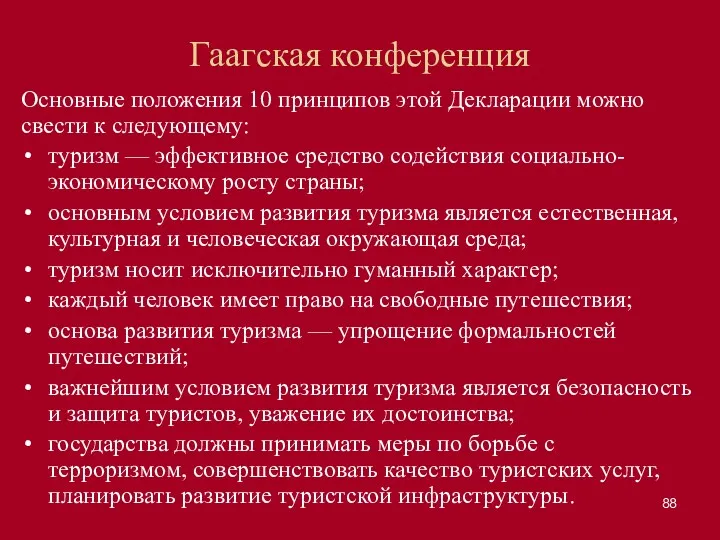 Гаагская конференция

Основные положения 10 принципов этой Декларации можно свести к следующему:

• туризм — эффективное средство содействия социально-экономическому росту страны;
• основным условием развития туризма является естественная, культурная и человеческая окружающая среда;
• туризм носит исключительно гуманный характер;
• каждый человек имеет право на свободные путешествия;
• основа развития туризма — упрощение формальностей путешествий;
• важнейшим условием развития туризма является безопасность и защита туристов, уважение их достоинства;
• государства должны принимать меры по борьбе с терроризмом, совершенствовать качество туристских услуг, планировать развитие туристской инфраструктуры.

88